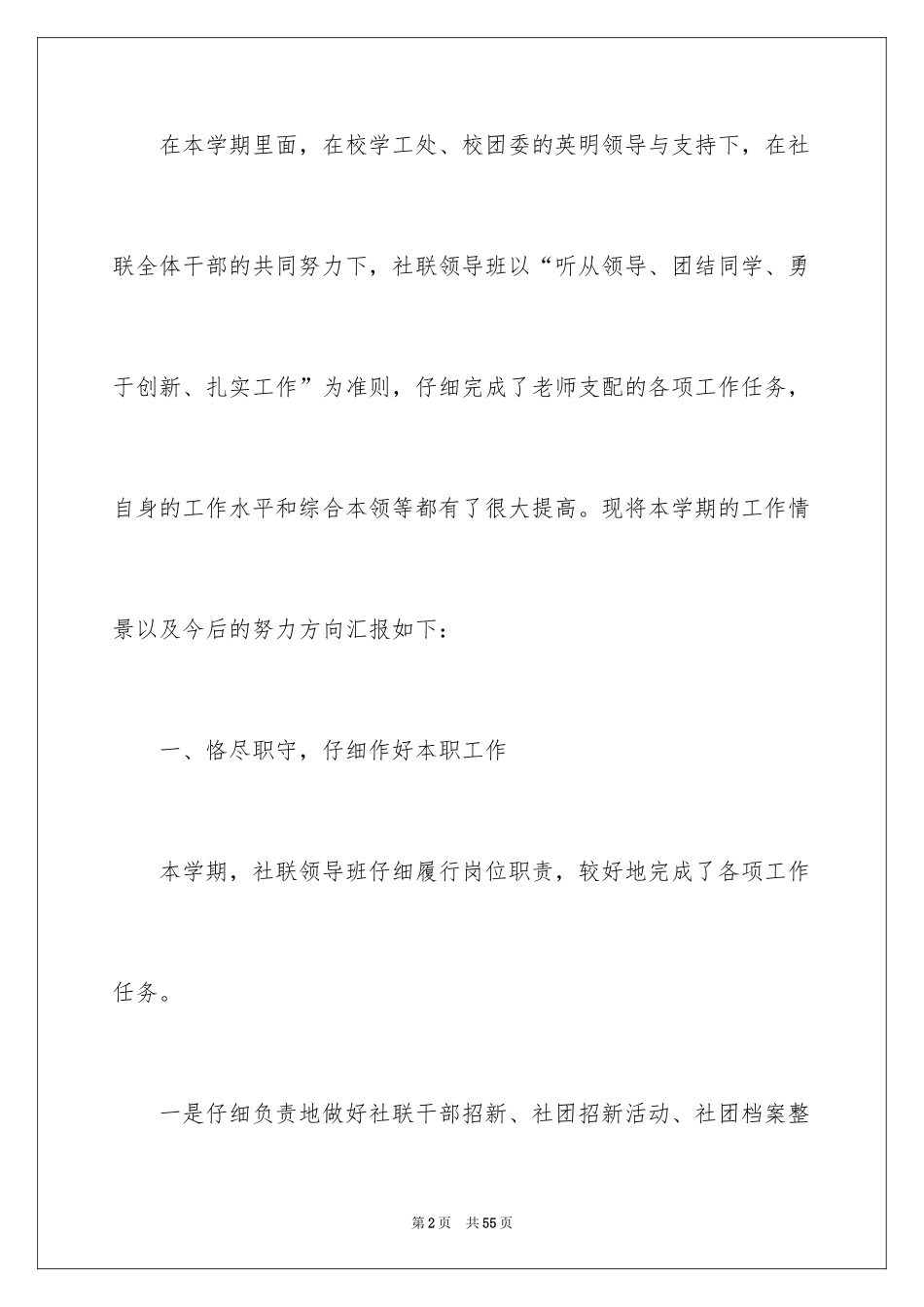 在本学期里面，在校学工处、校团委的英明领导与支持下，在社联全体干部的共同努力下，社联领导班以“听从领导、团结同学、勇于创新、扎实工作”为准则，仔细完成了老师支配的各项工作任务，自身的工作水平和综合本领等都有了很大提高。现将本学期的工作情景以及今后的努力方向汇报如下：

一、恪尽职守，仔细作好本职工作

本学期，社联领导班仔细履行岗位职责，较好地完成了各项工作任务。

一是仔细负责地做好社联干部招新、社团招新活动、社团档案整

第2页 共55页